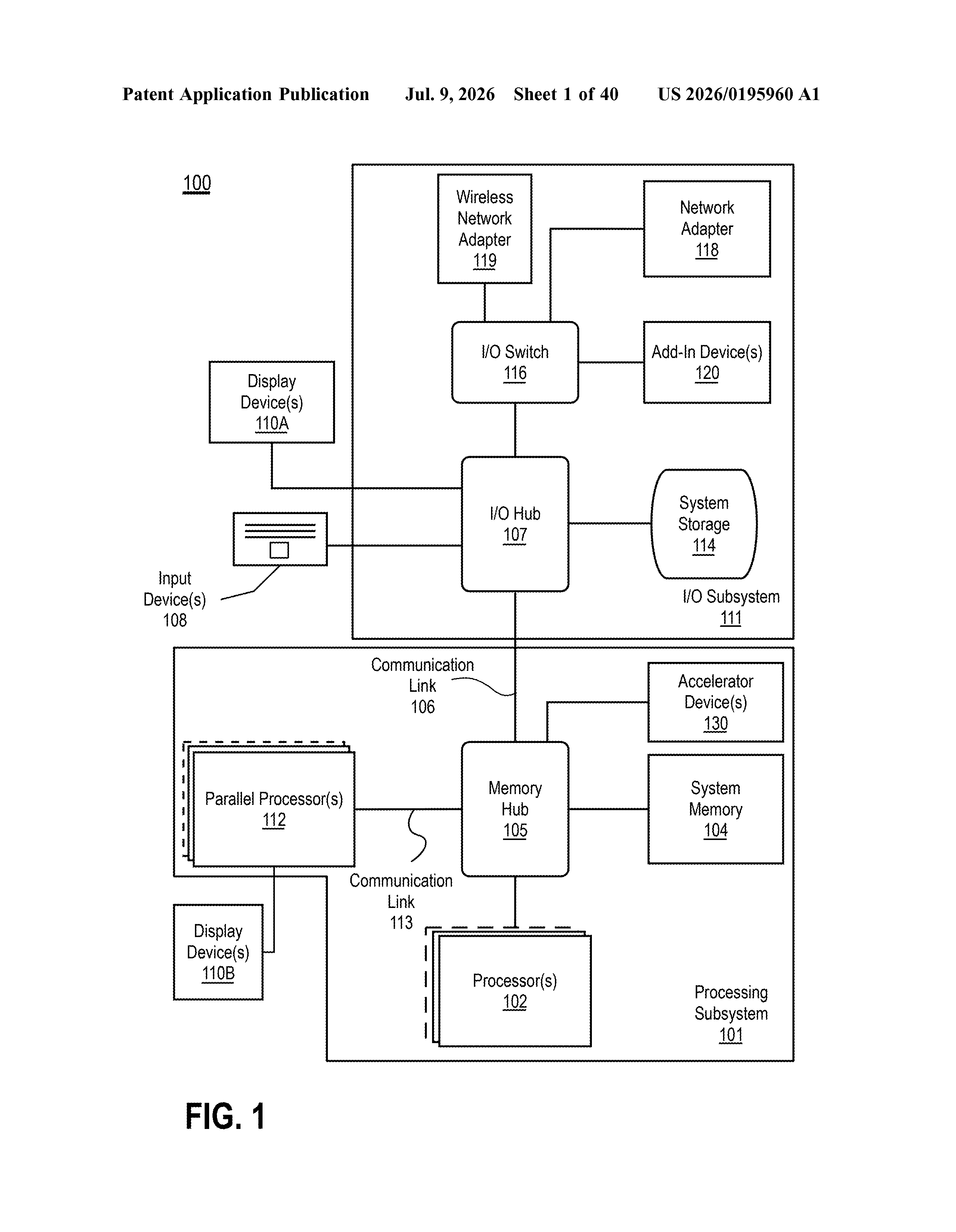 Patent Application Publication Jul. 9, 2026 Sheet 1 of 40 US 2026/0195960 A1

100

Wireless Network Adapter 119

Network Adapter 118

I/O Switch 116

Add-In Device(s) 120

Display Device(s) 110A

I/O Hub 107

System Storage 114

Input Device(s) 108

I/O Subsystem 111

Communication Link 106

Accelerator Device(s) 130

Parallel Processor(s) 112

Memory Hub 105

System Memory 104

Communication Link 113

Display Device(s) 110B

Processor(s) 102

Processing Subsystem 101

FIG. 1